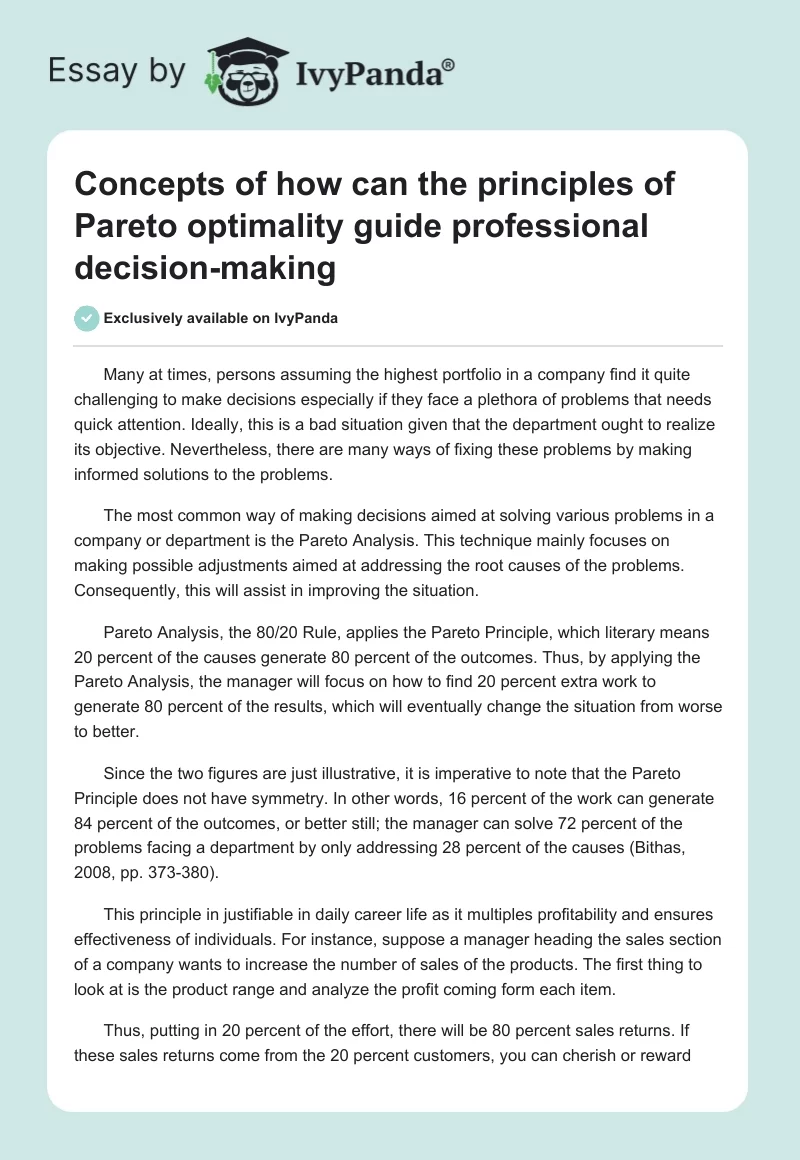 Essay by IvyPanda®

Concepts of how can the principles of Pareto optimality guide professional decision-making

Exclusively available on IvyPanda

Many at times, persons assuming the highest portfolio in a company find it quite challenging to make decisions especially if they face a plethora of problems that needs quick attention. Ideally, this is a bad situation given that the department ought to realize its objective. Nevertheless, there are many ways of fixing these problems by making informed solutions to the problems.

The most common way of making decisions aimed at solving various problems in a company or department is the Pareto Analysis. This technique mainly focuses on making possible adjustments aimed at addressing the root causes of the problems. Consequently, this will assist in improving the situation.

Pareto Analysis, the 80/20 Rule, applies the Pareto Principle, which literary means 20 percent of the causes generate 80 percent of the outcomes. Thus, by applying the Pareto Analysis, the manager will focus on how to find 20 percent extra work to generate 80 percent of the results, which will eventually change the situation from worse to better.

Since the two figures are just illustrative, it is imperative to note that the Pareto Principle does not have symmetry. In other words, 16 percent of the work can generate 84 percent of the outcomes, or better still; the manager can solve 72 percent of the problems facing a department by only addressing 28 percent of the causes (Bithas, 2008, pp. 373-380).

This principle in justifiable in daily career life as it multiples profitability and ensures effectiveness of individuals. For instance, suppose a manager heading the sales section of a company wants to increase the number of sales of the products. The first thing to look at is the product range and analyze the profit coming form each item.

Thus, putting in 20 percent of the effort, there will be 80 percent sales returns. If these sales returns come from the 20 percent customers, you can cherish or reward